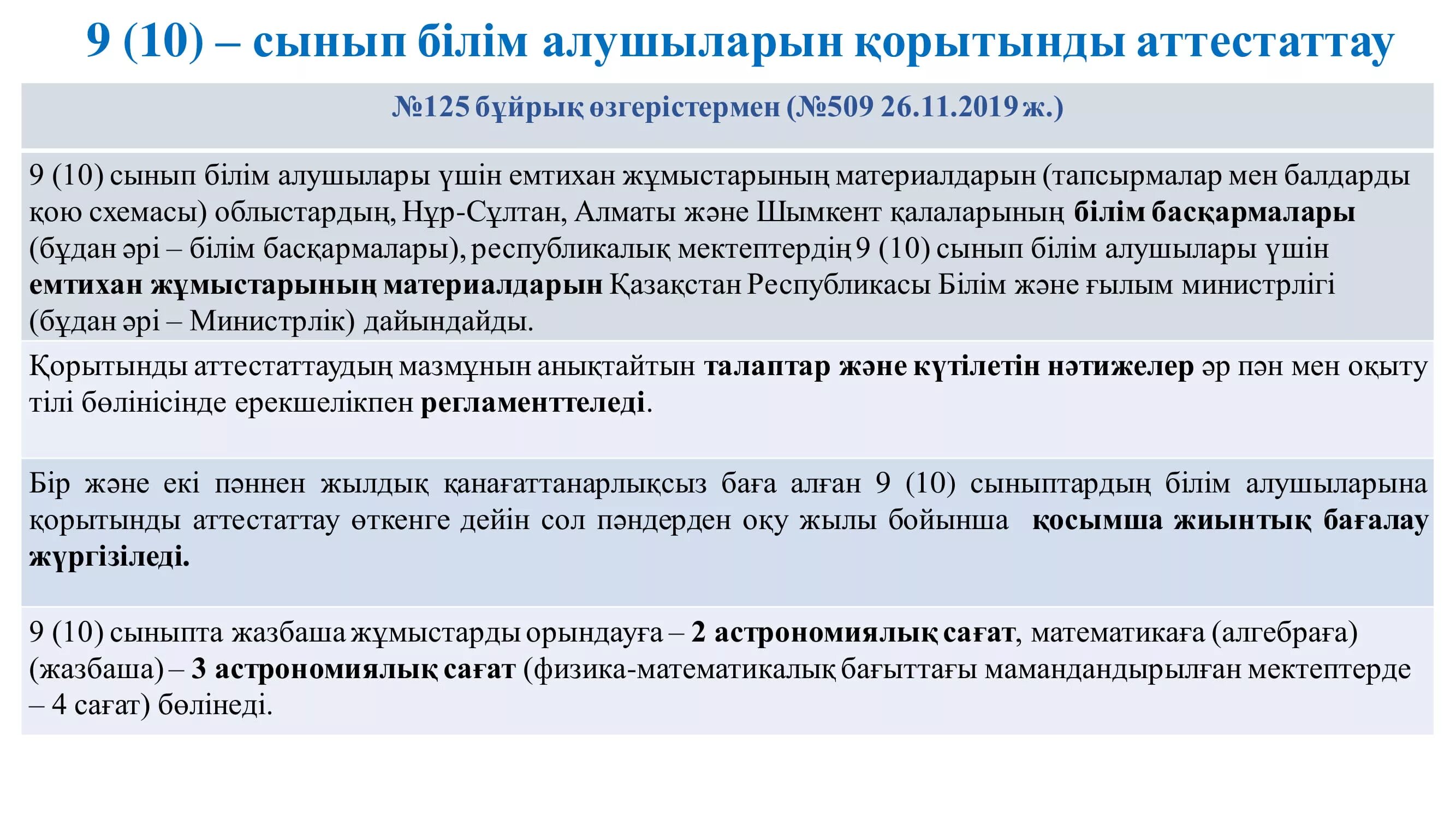 9 (10) – сынып білім алушыларын қорытынды аттестаттау

№125 бұйрық өзгерістермен (№509 26.11.2019 ж.)

9 (10) сынып білім алушылары үшін емтихан жұмыстарының материалдарын (тапсырмалар мен балдарды қою схемасы) облыстардың, Нұр-Сұлтан, Алматы және Шымкент қалаларының білім басқармалары (бұдан әрі – білім басқармалары), республикалық мектептердің 9 (10) сынып білім алушылары үшін емтихан жұмыстарының материалдарын Қазақстан Республикасы Білім және ғылым министрлігі (бұдан әрі – Министрлік) дайындайды.

Қорытынды аттестаттаудың мазмұнын анықтайтын талаптар және күтілетін нәтижелер әр пән мен оқыту тілі бөлінісінде ерекшелікпен регламенттеледі.

Бір және екі пәннен жылдық қанағаттанарлықсыз баға алған 9 (10) сыныптардың білім алушыларына қорытынды аттестаттау өткенге дейін сол пәндерден оқу жылы бойынша қосымша жиынтық бағалау жүргізіледі.

9 (10) сыныпта жазбаша жұмыстарды орындауға – 2 астрономиялық сағат, математикаға (алгебраға) (жазбаша) – 3 астрономиялық сағат (физика-математикалық бағыттағы мамандандырылған мектептерде – 4 сағат) бөлінеді.